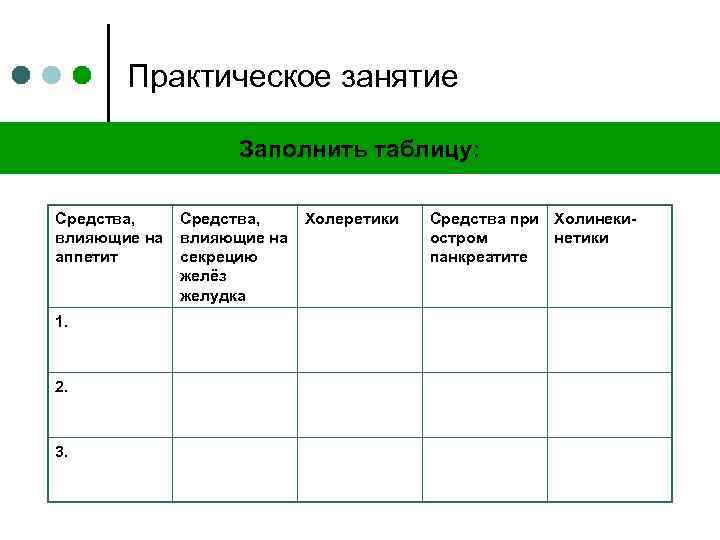 Практическое занятие

Заполнить таблицу:

| Средства, влияющие на аппетит | Средства, влияющие на секрецию желёз желудка | Холеретики | Средства при остром панкреатите | Холинекинетики |
|---|---|---|---|---|
| 1. | | | | |
| 2. | | | | |
| 3. | | | | |